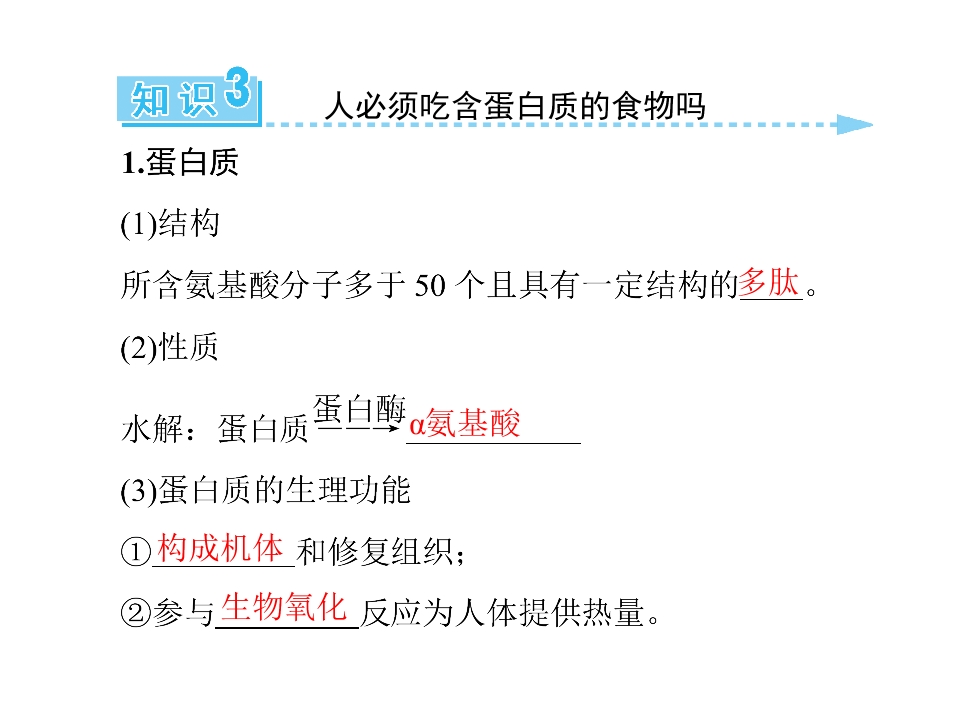 知识3 人必须吃含蛋白质的食物吗

1.蛋白质

(1)结构

所含氨基酸分子多于50个且具有一定结构的多肽。

(2)性质

水解：蛋白质$\xrightarrow{蛋白酶}$α氨基酸

(3)蛋白质的生理功能

①构成机体和修复组织；

②参与生物氧化反应为人体提供热量。